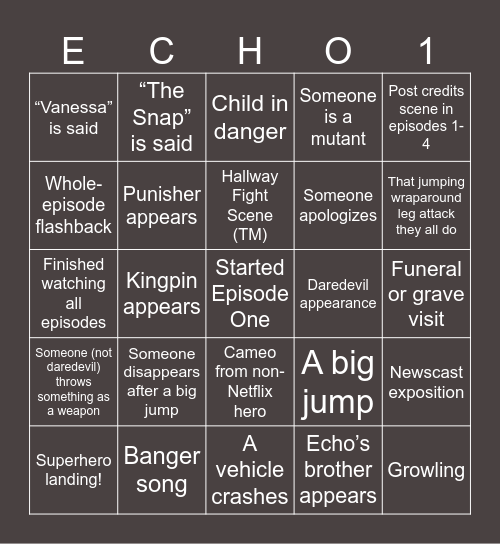 | E | C | H | O | 1 |
|---|---|---|---|---|
| “Vanessa” is said | “The Snap” is said | Child in danger | Someone is a mutant | Post credits scene in episodes 1-4 |
| Whole-episode flashback | Punisher appears | Hallway Fight Scene (TM) | Someone apologizes | That jumping wraparound leg attack they all do |
| Finished watching all episodes | Kingpin appears | Started Episode One | Daredevil appearance | Funeral or grave visit |
| Someone (not daredevil) throws something as a weapon | Someone disappears after a big jump | Cameo from non-Netflix hero | A big jump | Newscast exposition |
| Superhero landing! | Banger song | A vehicle crashes | Echo’s brother appears | Growling |